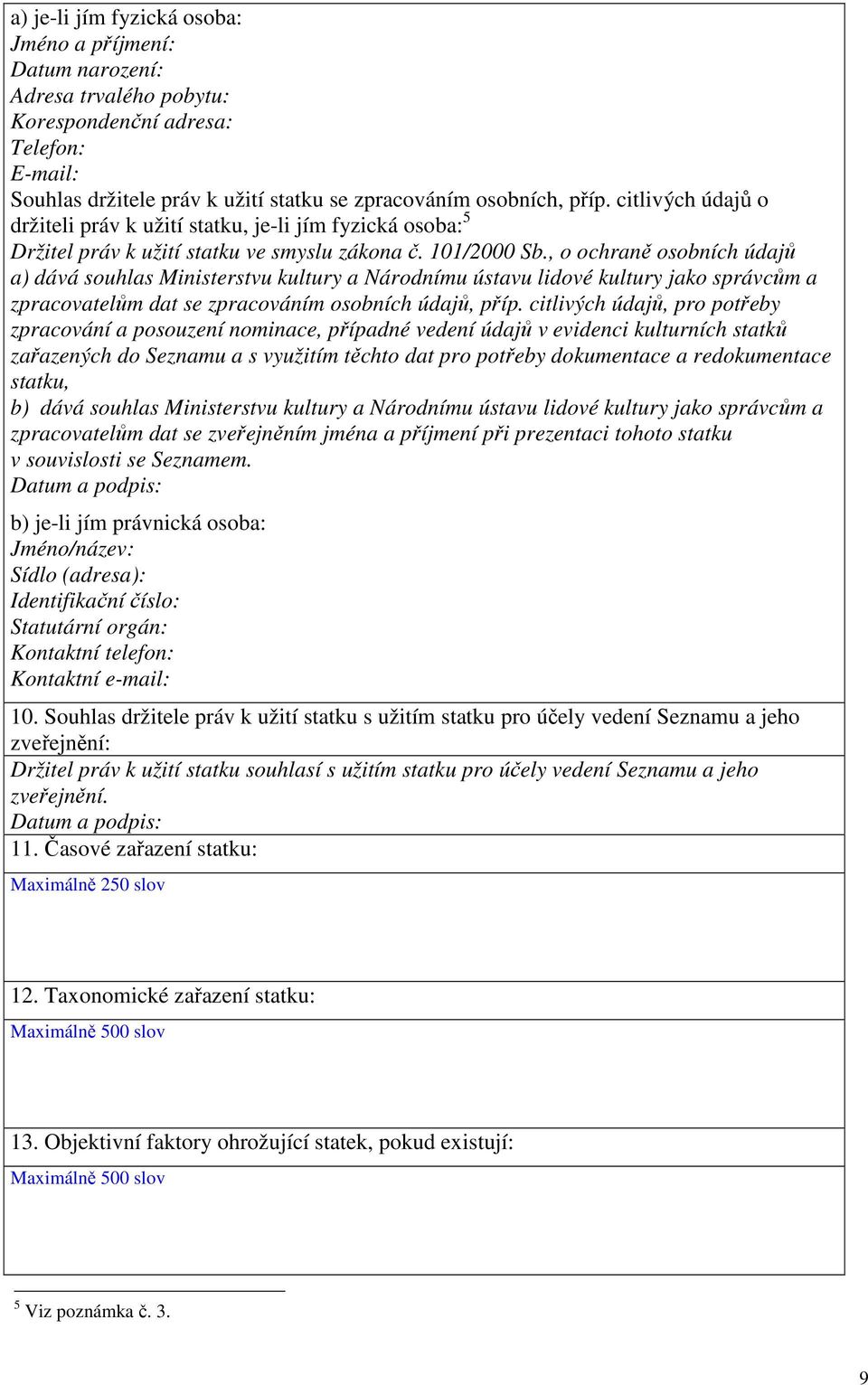 a) je-li jím fyzická osoba:
Jméno a příjmení:
Datum narození:
Adresa trvalého pobytu:
Korespondenční adresa:
Telefon:
E-mail:
Souhlas držitele práv k užití statku se zpracováním osobních, příp. citlivých údajů o držiteli práv k užití statku, je-li jím fyzická osoba:$^5$
Držitel práv k užití statku ve smyslu zákona č. 101/2000 Sb., o ochraně osobních údajů
a) dává souhlas Ministerstvu kultury a Národnímu ústavu lidové kultury jako správcům a zpracovatelům dat se zpracováním osobních údajů, příp. citlivých údajů, pro potřeby zpracování a posouzení nominace, případné vedení údajů v evidenci kulturních statků zařazených do Seznamu a s využitím těchto dat pro potřeby dokumentace a redokumentace statku,
b) dává souhlas Ministerstvu kultury a Národnímu ústavu lidové kultury jako správcům a zpracovatelům dat se zveřejněním jména a příjmení při prezentaci tohoto statku v souvislosti se Seznamem.
Datum a podpis:

b) je-li jím právnická osoba:
Jméno/název:
Sídlo (adresa):
Identifikační číslo:
Statutární orgán:
Kontaktní telefon:
Kontaktní e-mail:

10. Souhlas držitele práv k užití statku s užitím statku pro účely vedení Seznamu a jeho zveřejnění:

Držitel práv k užití statku souhlasí s užitím statku pro účely vedení Seznamu a jeho zveřejnění.
Datum a podpis:

11. Časové zařazení statku:

Maximálně 250 slov

12. Taxonomické zařazení statku:

Maximálně 500 slov

13. Objektivní faktory ohrožující statek, pokud existují:

Maximálně 500 slov

$^5$ Viz poznámka č. 3.

9